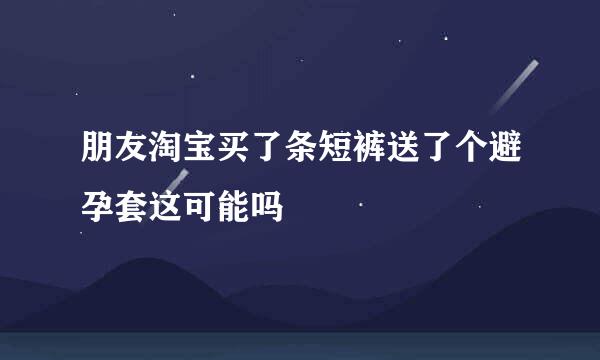 朋友淘宝买了条短裤送了个避孕套这可能吗